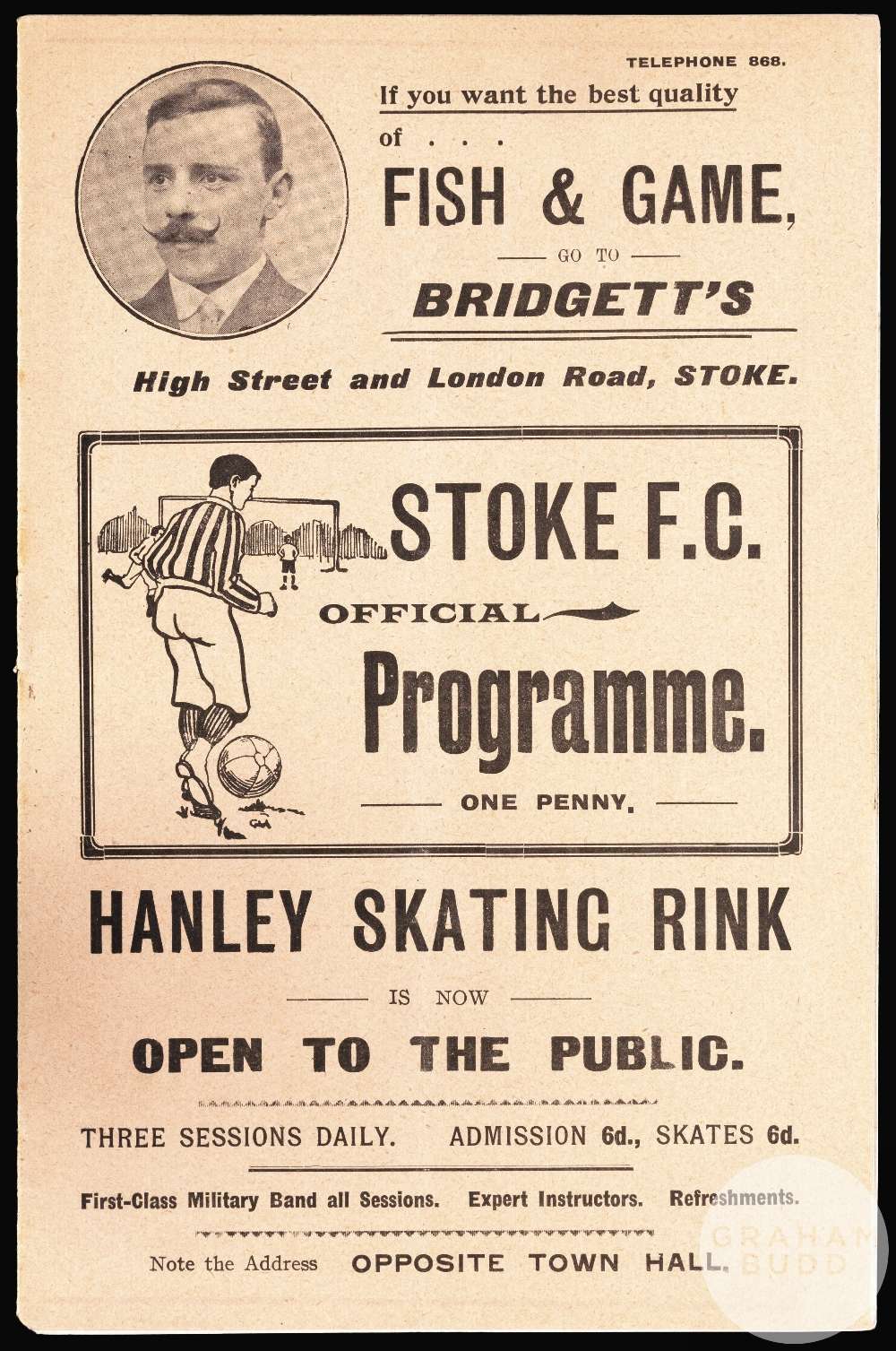 TELEPHONE 868.

If you want the best quality of . . .

FISH & GAME,

GO TO

BRIDGETT'S

High Street and London Road, STOKE.

STOKE F.C.

OFFICIAL

Programme.

ONE PENNY.

HANLEY SKATING RINK

IS NOW

OPEN TO THE PUBLIC.

THREE SESSIONS DAILY. ADMISSION 6d., SKATES 6d.

First-Class Military Band all Sessions. Expert Instructors. Refreshments.

Note the Address OPPOSITE TOWN HALL.

GRAHAM BUDD